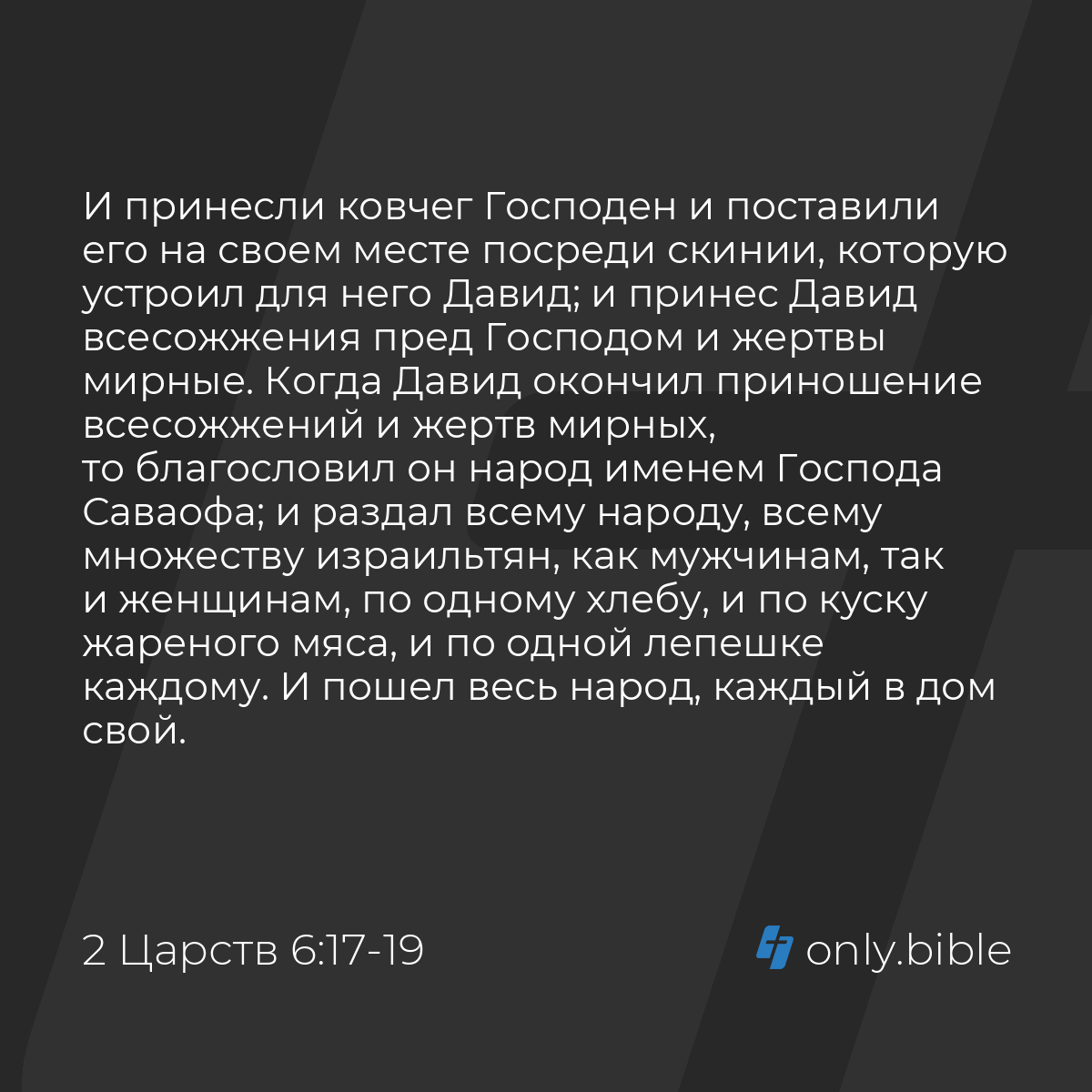 И принесли ковчег Господен и поставили его на своем месте посреди скинии, которую устроил для него Давид; и принес Давид всесожжения пред Господом и жертвы мирные. Когда Давид окончил приношение всесожжений и жертв мирных, то благословил он народ именем Господа Саваофа; и раздал всему народу, всему множеству израильтян, как мужчинам, так и женщинам, по одному хлебу, и по куску жареного мяса, и по одной лепешке каждому. И пошел весь народ, каждый в дом свой.

2 Царств 6:17-19

only.bible